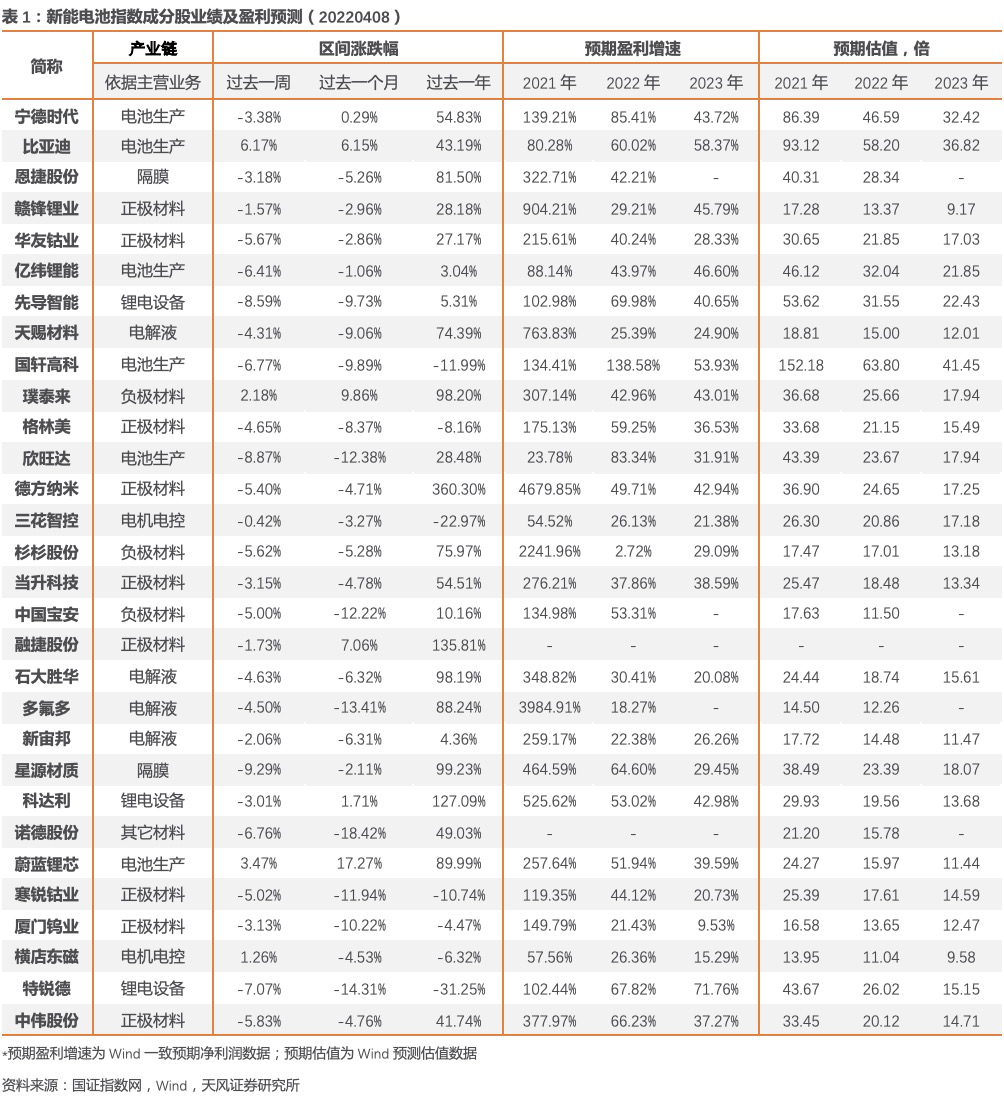 表 1：新能电池指数成分股业绩及盈利预测（20220408）

| 简称 | 产业链 | 区间涨跌幅 | | | 预期盈利增速 | | | 预期估值，倍 | | |
|---|---|---|---|---|---|---|---|---|---|---|
| | 依据主营业务 | 过去一周 | 过去一个月 | 过去一年 | 2021 年 | 2022 年 | 2023 年 | 2021 年 | 2022 年 | 2023 年 |
| 宁德时代 | 电池生产 | -3.38% | 0.29% | 54.83% | 139.21% | 85.41% | 43.72% | 86.39 | 46.59 | 32.42 |
| 比亚迪 | 电池生产 | 6.17% | 6.15% | 43.19% | 80.28% | 60.02% | 58.37% | 93.12 | 58.20 | 36.82 |
| 恩捷股份 | 隔膜 | -3.18% | -5.26% | 81.50% | 322.71% | 42.21% | - | 40.31 | 28.34 | - |
| 赣锋锂业 | 正极材料 | -1.57% | -2.96% | 28.18% | 904.21% | 29.21% | 45.79% | 17.28 | 13.37 | 9.17 |
| 华友钴业 | 正极材料 | -5.67% | -2.86% | 27.17% | 215.61% | 40.24% | 28.33% | 30.65 | 21.85 | 17.03 |
| 亿纬锂能 | 电池生产 | -6.41% | -1.06% | 3.04% | 88.14% | 43.97% | 46.60% | 46.12 | 32.04 | 21.85 |
| 先导智能 | 锂电设备 | -8.59% | -9.73% | 5.31% | 102.98% | 69.98% | 40.65% | 53.62 | 31.55 | 22.43 |
| 天赐材料 | 电解液 | -4.31% | -9.06% | 74.39% | 763.83% | 25.39% | 24.90% | 18.81 | 15.00 | 12.01 |
| 国轩高科 | 电池生产 | -6.77% | -9.89% | -11.99% | 134.41% | 138.58% | 53.93% | 152.18 | 63.80 | 41.45 |
| 璞泰来 | 负极材料 | 2.18% | 9.86% | 98.20% | 307.14% | 42.96% | 43.01% | 36.68 | 25.66 | 17.94 |
| 格林美 | 正极材料 | -4.65% | -8.37% | -8.16% | 175.13% | 59.25% | 36.53% | 33.68 | 21.15 | 15.49 |
| 欣旺达 | 电池生产 | -8.87% | -12.38% | 28.48% | 23.78% | 83.34% | 31.91% | 43.39 | 23.67 | 17.94 |
| 德方纳米 | 正极材料 | -5.40% | -4.71% | 360.30% | 4679.85% | 49.71% | 42.94% | 36.90 | 24.65 | 17.25 |
| 三花智控 | 电机电控 | -0.42% | -3.27% | -22.97% | 54.52% | 26.13% | 21.38% | 26.30 | 20.86 | 17.18 |
| 杉杉股份 | 负极材料 | -5.62% | -5.28% | 75.97% | 2241.96% | 2.72% | 29.09% | 17.47 | 17.01 | 13.18 |
| 当升科技 | 正极材料 | -3.15% | -4.78% | 54.51% | 276.21% | 37.86% | 38.59% | 25.47 | 18.48 | 13.34 |
| 中国宝安 | 负极材料 | -5.00% | -12.22% | 10.16% | 134.98% | 53.31% | - | 17.63 | 11.50 | - |
| 融捷股份 | 正极材料 | -1.73% | 7.06% | 135.81% | - | - | - | - | - | - |
| 石大胜华 | 电解液 | -4.63% | -6.32% | 98.19% | 348.82% | 30.41% | 20.08% | 24.44 | 18.74 | 15.61 |
| 多氟多 | 电解液 | -4.50% | -13.41% | 88.24% | 3984.91% | 18.27% | - | 14.50 | 12.26 | - |
| 新宙邦 | 电解液 | -2.06% | -6.31% | 4.36% | 259.17% | 22.38% | 26.26% | 17.72 | 14.48 | 11.47 |
| 星源材质 | 隔膜 | -9.29% | -2.11% | 99.23% | 464.59% | 64.60% | 29.45% | 38.49 | 23.39 | 18.07 |
| 科达利 | 锂电设备 | -3.01% | 1.71% | 127.09% | 525.62% | 53.02% | 42.98% | 29.93 | 19.56 | 13.68 |
| 诺德股份 | 其它材料 | -6.76% | -18.42% | 49.03% | - | - | - | 21.20 | 15.78 | - |
| 蔚蓝锂芯 | 电池生产 | 3.47% | 17.27% | 89.99% | 257.64% | 51.94% | 39.59% | 24.27 | 15.97 | 11.44 |
| 寒锐钴业 | 正极材料 | -5.02% | -11.94% | -10.74% | 119.35% | 44.12% | 20.73% | 25.39 | 17.61 | 14.59 |
| 厦门钨业 | 正极材料 | -3.13% | -10.22% | -4.47% | 149.79% | 21.43% | 9.53% | 16.58 | 13.65 | 12.47 |
| 横店东磁 | 电机电控 | 1.26% | -4.53% | -6.32% | 57.56% | 26.36% | 15.29% | 13.95 | 11.04 | 9.58 |
| 特锐德 | 锂电设备 | -7.07% | -14.31% | -31.25% | 102.44% | 67.82% | 71.76% | 43.67 | 26.02 | 15.15 |
| 中伟股份 | 正极材料 | -5.83% | -4.76% | 41.74% | 377.97% | 66.23% | 37.27% | 33.45 | 20.12 | 14.71 |

*预期盈利增速为 Wind 一致预期净利润数据；预期估值为 Wind 预测估值数据

资料来源：国证指数网，Wind，天风证券研究所